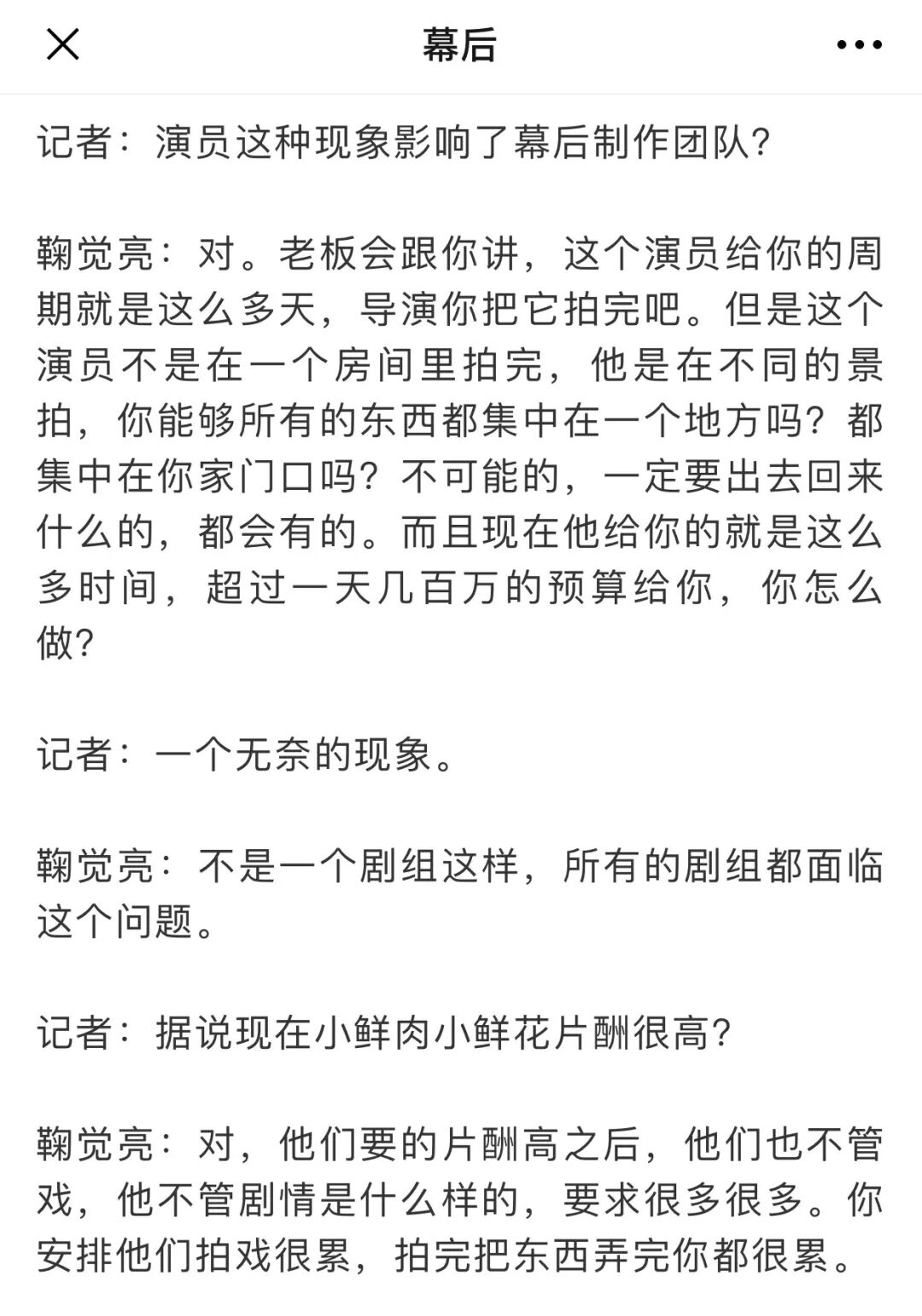 幕后

记者：演员这种现象影响了幕后制作团队？

鞠觉亮：对。老板会跟你讲，这个演员给你的周期就是这么多天，导演你把它拍完吧。但是这个演员不是在一个房间里拍完，他是在不同的景拍，你能够所有的东西都集中在一个地方吗？都集中在你家门口吗？不可能的，一定要出去回来什么的，都会有的。而且现在他给你的就是这么多时间，超过一天几百万的预算给你，你怎么做？

记者：一个无奈的现象。

鞠觉亮：不是一个剧组这样，所有的剧组都面临这个问题。

记者：据说现在小鲜肉小鲜花片酬很高？

鞠觉亮：对，他们要的片酬高之后，他们也不管戏，他不管剧情是什么样的，要求很多很多。你安排他们拍戏很累，拍完把东西弄完你都很累。